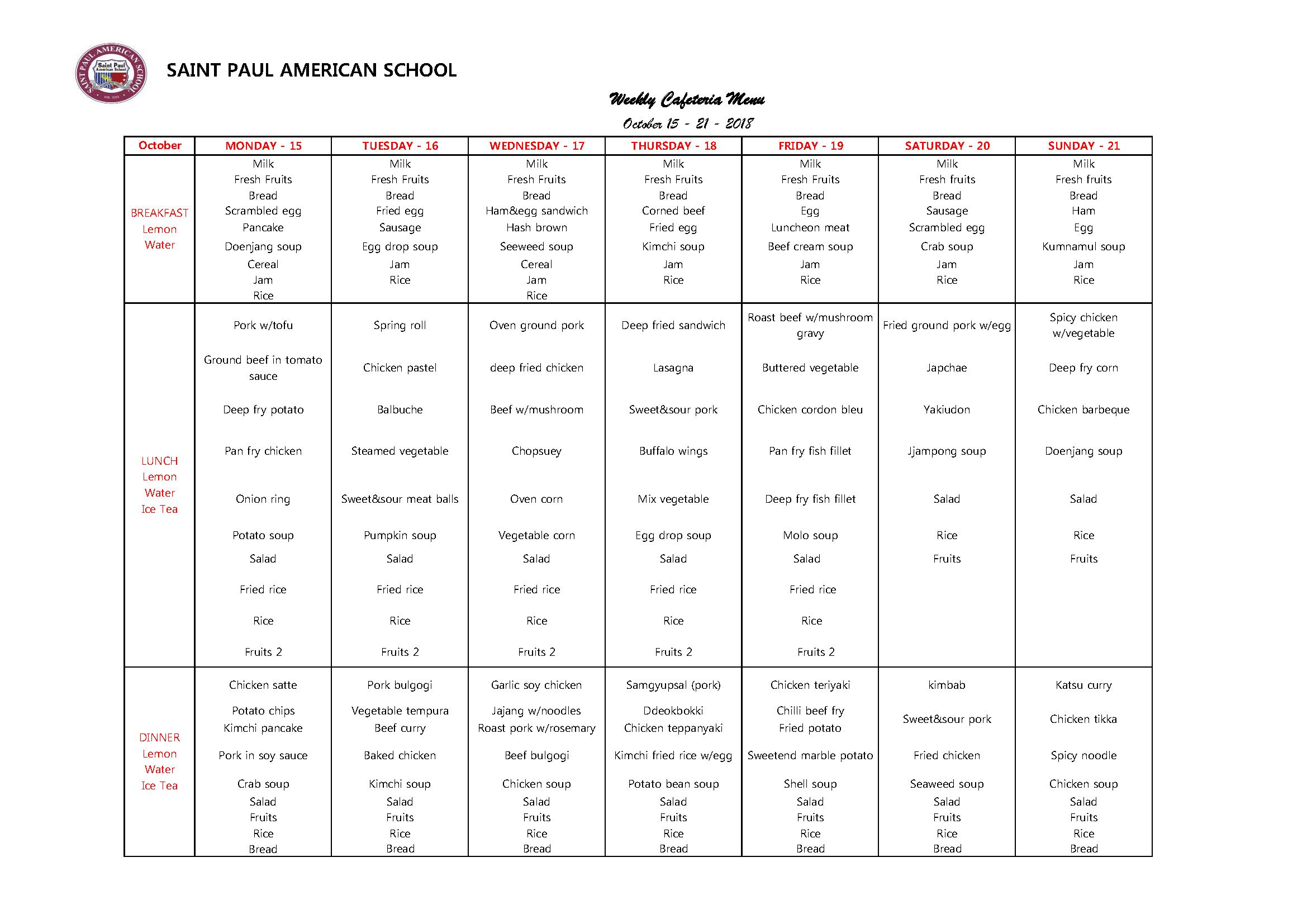 SAINT PAUL AMERICAN SCHOOL

Saint Paul American School

SAINT PAUL AMERICAN SCHOOL

Weekly Cafeteria Menu

October 15 - 21 - 2018

| October | MONDAY - 15 | TUESDAY - 16 | WEDNESDAY - 17 | THURSDAY - 18 | FRIDAY - 19 | SATURDAY - 20 | SUNDAY - 21 |
|---|---|---|---|---|---|---|---|
| BREAKFAST Lemon Water | Milk Fresh Fruits Bread Scrambled egg Pancake Doenjang soup Cereal Jam Rice | Milk Fresh Fruits Bread Fried egg Sausage Egg drop soup Jam Rice | Milk Fresh Fruits Bread Ham&egg sandwich Hash brown Seeweed soup Cereal Jam Rice | Milk Fresh Fruits Bread Corned beef Fried egg Kimchi soup Jam Rice | Milk Fresh Fruits Bread Egg Luncheon meat Beef cream soup Jam Rice | Milk Fresh fruits Bread Sausage Scrambled egg Crab soup Jam Rice | Milk Fresh fruits Bread Ham Egg Kumnamul soup Jam Rice |
| LUNCH Lemon Water Ice Tea | Pork w/tofu Ground beef in tomato sauce Deep fry potato Pan fry chicken Onion ring Potato soup Salad Fried rice Rice Fruits 2 | Spring roll Chicken pastel Balbuche Steamed vegetable Sweet&sour meat balls Pumpkin soup Salad Fried rice Rice Fruits 2 | Oven ground pork deep fried chicken Beef w/mushroom Chopsuey Oven corn Vegetable corn Salad Fried rice Rice Fruits 2 | Deep fried sandwich Lasagna Sweet&sour pork Buffalo wings Mix vegetable Egg drop soup Salad Fried rice Rice Fruits 2 | Roast beef w/mushroom gravy Buttered vegetable Chicken cordon bleu Pan fry fish fillet Deep fry fish fillet Molo soup Salad Fried rice Rice Fruits 2 | Fried ground pork w/egg Japchae Yakiudon Jjampong soup Salad Rice Fruits | Spicy chicken w/vegetable Deep fry corn Chicken barbeque Doenjang soup Salad Rice Fruits |
| DINNER Lemon Water Ice Tea | Chicken satte Potato chips Kimchi pancake Pork in soy sauce Crab soup Salad Fruits Rice Bread | Pork bulgogi Vegetable tempura Beef curry Baked chicken Kimchi soup Salad Fruits Rice Bread | Garlic soy chicken Jajang w/noodles Roast pork w/rosemary Beef bulgogi Chicken soup Salad Fruits Rice Bread | Samgyupsal (pork) Ddeokbokki Chicken teppanyaki Kimchi fried rice w/egg Potato bean soup Salad Fruits Rice Bread | Chicken teriyaki Chilli beef fry Fried potato Sweetend marble potato Shell soup Salad Fruits Rice Bread | kimbab Sweet&sour pork Fried chicken Seaweed soup Salad Fruits Rice Bread | Katsu curry Chicken tikka Spicy noodle Chicken soup Salad Fruits Rice Bread |